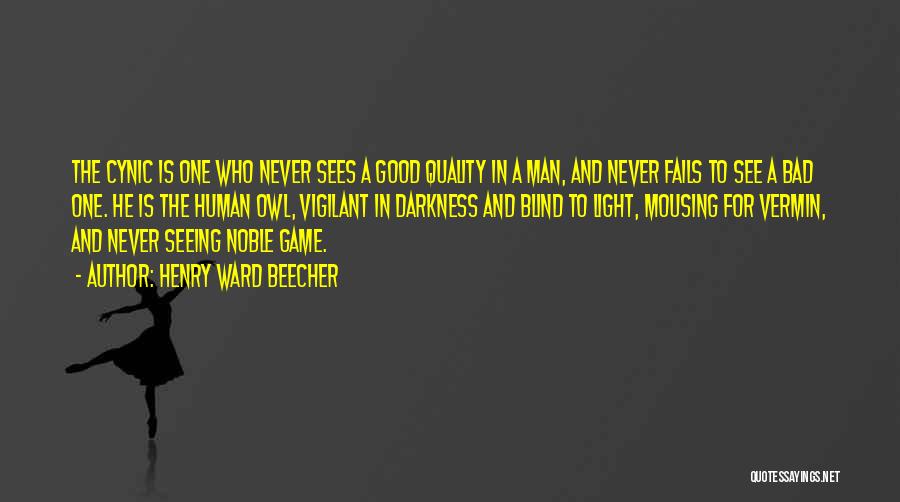 THE CYNIC IS ONE WHO NEVER SEES A GOOD QUALITY IN A MAN, AND NEVER FAILS TO SEE A BAD ONE. HE IS THE HUMAN OWL, VIGILANT IN DARKNESS AND BLIND TO LIGHT, MOUSING FOR VERMIN, AND NEVER SEEING NOBLE GAME.

- AUTHOR: HENRY WARD BEECHER

QUOTESSAYINGS.NET